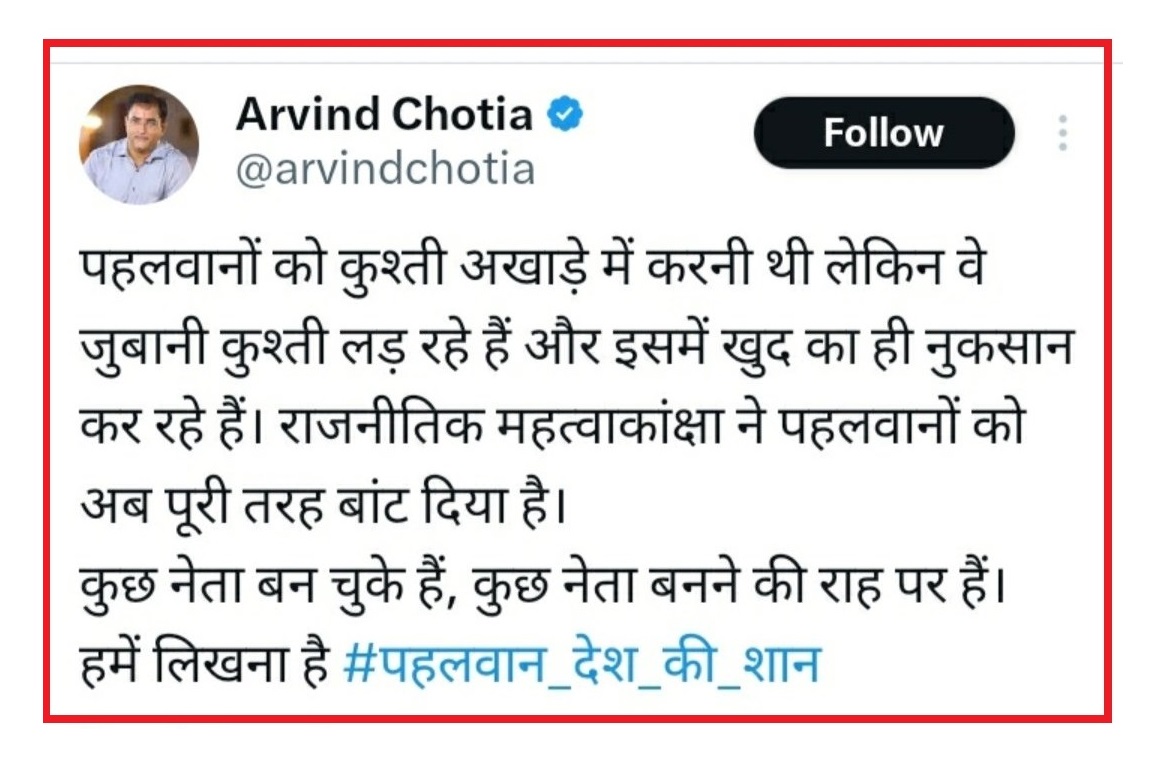 Arvind Chotia
@arvindchotia

Follow

पहलवानों को कुश्ती अखाड़े में करनी थी लेकिन वे जुबानी कुश्ती लड़ रहे हैं और इसमें खुद का ही नुकसान कर रहे हैं। राजनीतिक महत्वाकांक्षा ने पहलवानों को अब पूरी तरह बांट दिया है।
कुछ नेता बन चुके हैं, कुछ नेता बनने की राह पर हैं।
हमें लिखना है #पहलवान_देश_की_शान